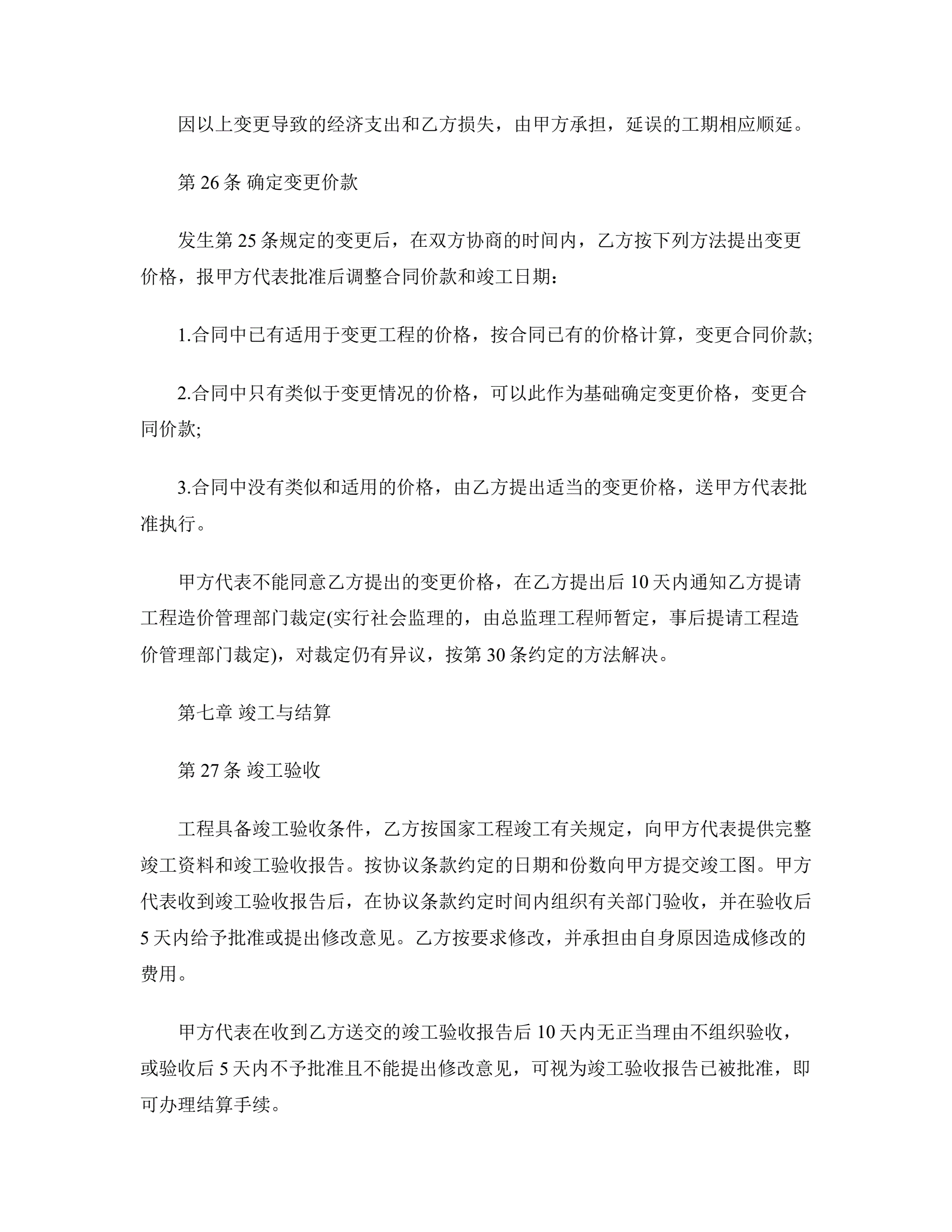 因以上变更导致的经济支出和乙方损失，由甲方承担，延误的工期相应顺延。

第 26 条 确定变更价款

发生第 25 条规定的变更后，在双方协商的时间内，乙方按下列方法提出变更价格，报甲方代表批准后调整合同价款和竣工日期：

1.合同中已有适用于变更工程的价格，按合同已有的价格计算，变更合同价款;

2.合同中只有类似于变更情况的价格，可以此作为基础确定变更价格，变更合同价款;

3.合同中没有类似和适用的价格，由乙方提出适当的变更价格，送甲方代表批准执行。

甲方代表不能同意乙方提出的变更价格，在乙方提出后 10 天内通知乙方提请工程造价管理部门裁定(实行社会监理的，由总监理工程师暂定，事后提请工程造价管理部门裁定)，对裁定仍有异议，按第 30 条约定的方法解决。

第七章 竣工与结算

第 27 条 竣工验收

工程具备竣工验收条件，乙方按国家工程竣工有关规定，向甲方代表提供完整竣工资料和竣工验收报告。按协议条款约定的日期和份数向甲方提交竣工图。甲方代表收到竣工验收报告后，在协议条款约定时间内组织有关部门验收，并在验收后 5 天内给予批准或提出修改意见。乙方按要求修改，并承担由自身原因造成修改的费用。

甲方代表在收到乙方送交的竣工验收报告后 10 天内无正当理由不组织验收，或验收后 5 天内不予批准且不能提出修改意见，可视为竣工验收报告已被批准，即可办理结算手续。